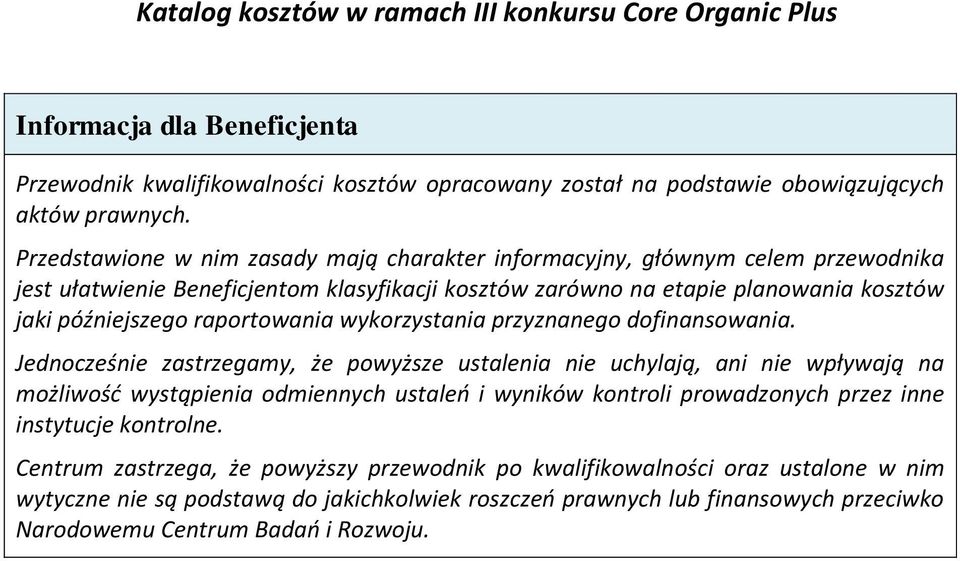 Katalog kosztów w ramach III konkursu Core Organic Plus

Informacja dla Beneficjenta

Przewodnik kwalifikowalności kosztów opracowany został na podstawie obowiązujących aktów prawnych.

Przedstawione w nim zasady mają charakter informacyjny, głównym celem przewodnika jest ułatwienie Beneficjentom klasyfikacji kosztów zarówno na etapie planowania kosztów jaki późniejszego raportowania wykorzystania przyznanego dofinansowania.

Jednocześnie zastrzegamy, że powyższe ustalenia nie uchylają, ani nie wpływają na możliwość wystąpienia odmiennych ustaleń i wyników kontroli prowadzonych przez inne instytucje kontrolne.

Centrum zastrzega, że powyższy przewodnik po kwalifikowalności oraz ustalone w nim wytyczne nie są podstawą do jakichkolwiek roszczeń prawnych lub finansowych przeciwko Narodowemu Centrum Badań i Rozwoju.